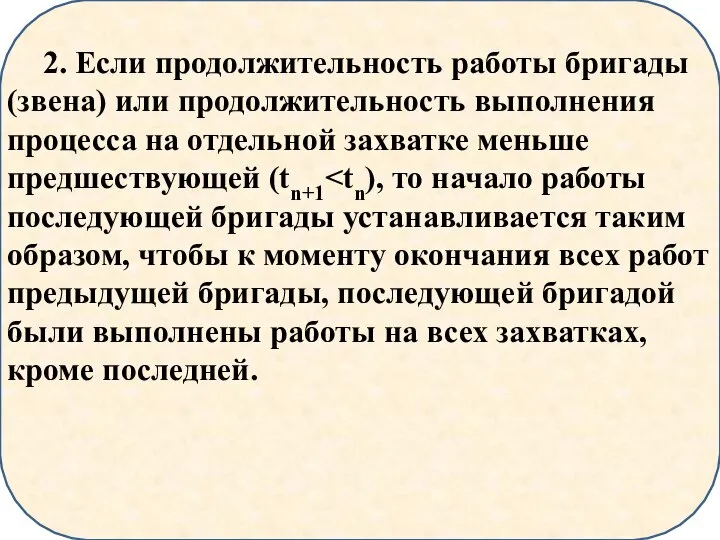 2. Если продолжительность работы бригады (звена) или продолжительность выполнения процесса на отдельной захватке меньше предшествующей ($t_{n+1}<t_n$), то начало работы последующей бригады устанавливается таким образом, чтобы к моменту окончания всех работ предыдущей бригады, последующей бригадой были выполнены работы на всех захватках, кроме последней.